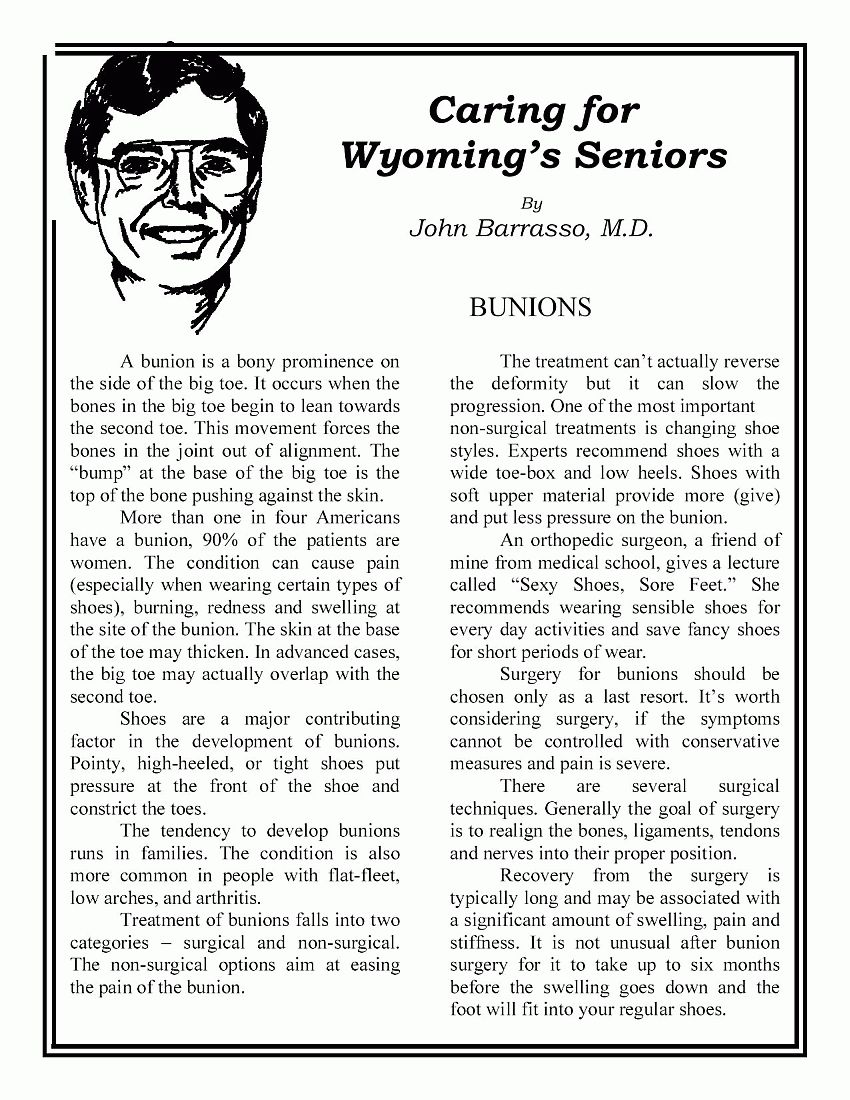 Caring for Wyoming's Seniors

By

John Barrasso, M.D.

BUNIONS

A bunion is a bony prominence on the side of the big toe. It occurs when the bones in the big toe begin to lean towards the second toe. This movement forces the bones in the joint out of alignment. The "bump" at the base of the big toe is the top of the bone pushing against the skin.

More than one in four Americans have a bunion, 90% of the patients are women. The condition can cause pain (especially when wearing certain types of shoes), burning, redness and swelling at the site of the bunion. The skin at the base of the toe may thicken. In advanced cases, the big toe may actually overlap with the second toe.

Shoes are a major contributing factor in the development of bunions. Pointy, high-heeled, or tight shoes put pressure at the front of the shoe and constrict the toes.

The tendency to develop bunions runs in families. The condition is also more common in people with flat-fleet, low arches, and arthritis.

Treatment of bunions falls into two categories – surgical and non-surgical. The non-surgical options aim at easing the pain of the bunion.

The treatment can't actually reverse the deformity but it can slow the progression. One of the most important non-surgical treatments is changing shoe styles. Experts recommend shoes with a wide toe-box and low heels. Shoes with soft upper material provide more (give) and put less pressure on the bunion.

An orthopedic surgeon, a friend of mine from medical school, gives a lecture called "Sexy Shoes, Sore Feet." She recommends wearing sensible shoes for every day activities and save fancy shoes for short periods of wear.

Surgery for bunions should be chosen only as a last resort. It's worth considering surgery, if the symptoms cannot be controlled with conservative measures and pain is severe.

There are several surgical techniques. Generally the goal of surgery is to realign the bones, ligaments, tendons and nerves into their proper position.

Recovery from the surgery is typically long and may be associated with a significant amount of swelling, pain and stiffness. It is not unusual after bunion surgery for it to take up to six months before the swelling goes down and the foot will fit into your regular shoes.